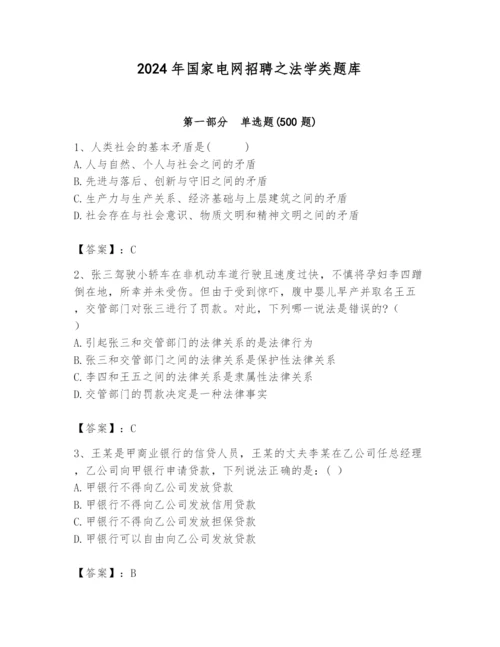 2024年国家电网招聘之法学类题库

第一部分　单选题(500题)

1、人类社会的基本矛盾是(　　)
A.人与自然、个人与社会之间的矛盾
B.先进与落后、创新与守旧之间的矛盾
C.生产力与生产关系、经济基础与上层建筑之间的矛盾
D.社会存在与社会意识、物质文明和精神文明之间的矛盾

【答案】：C

2、张三驾驶小轿车在非机动车道行驶且速度过快，不慎将孕妇李四蹭倒在地，所幸并未受伤。但由于受到惊吓，腹中婴儿早产并取名王五，交管部门对张三进行了罚款。对此，下列哪一说法是错误的？(　)
A.引起张三和交管部门的法律关系的是法律行为
B.张三和交管部门之间的法律关系是保护性法律关系
C.李四和王五之间的法律关系是隶属性法律关系
D.交管部门的罚款决定是一种法律事实

【答案】：C

3、王某是甲商业银行的信贷人员，王某的丈夫李某在乙公司任总经理，乙公司向甲银行申请贷款，下列说法正确的是：( )
A.甲银行不得向乙公司发放贷款
B.甲银行不得向乙公司发放信用贷款
C.甲银行不得向乙公司发放担保贷款
D.甲银行可以自由向乙公司发放贷款

【答案】：B